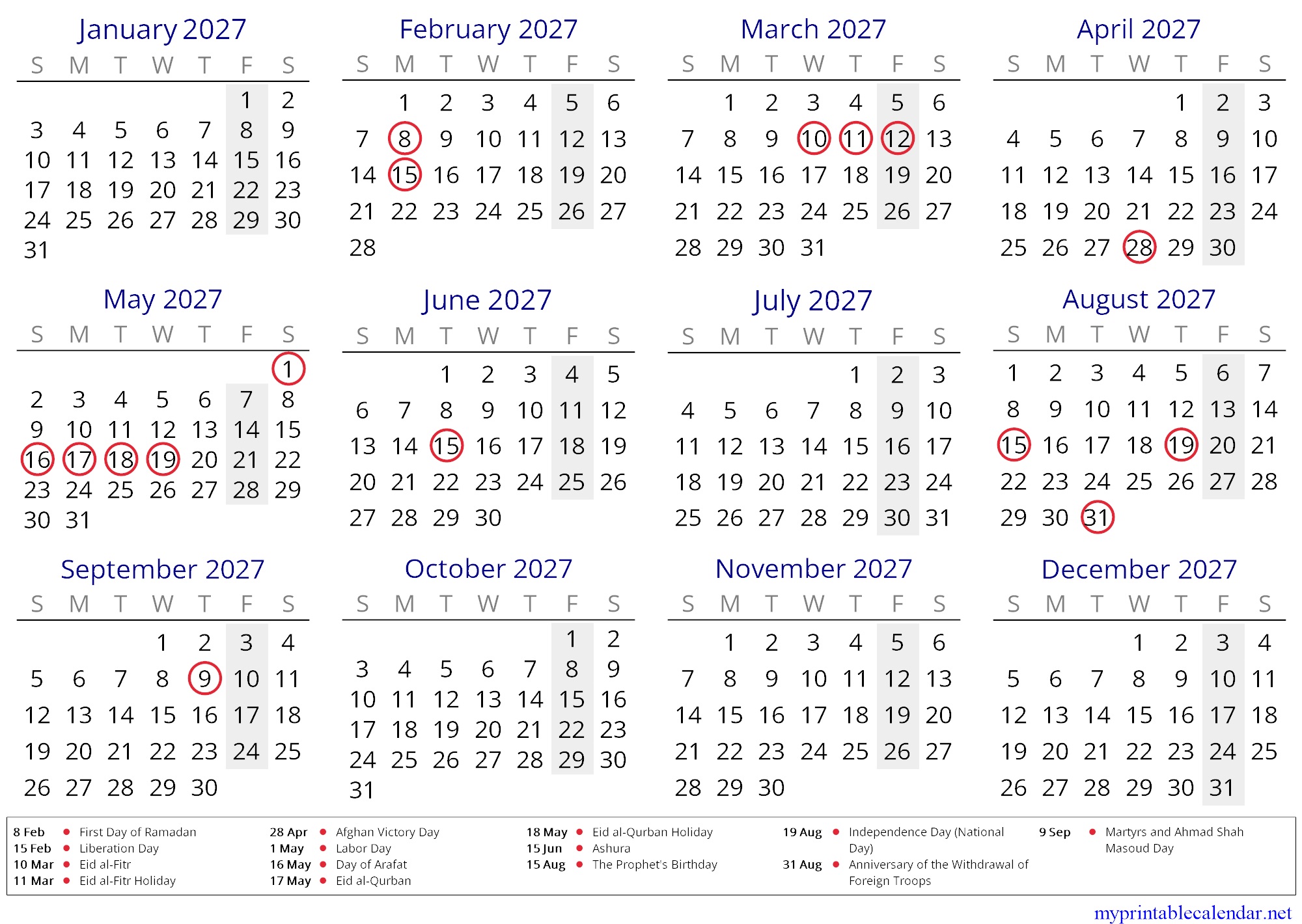 January 2027

| S | M | T | W | T | F | S |
|---|---|---|---|---|---|---|
| | | | | | 1 | 2 |
| 3 | 4 | 5 | 6 | 7 | 8 | 9 |
| 10 | 11 | 12 | 13 | 14 | 15 | 16 |
| 17 | 18 | 19 | 20 | 21 | 22 | 23 |
| 24 | 25 | 26 | 27 | 28 | 29 | 30 |
| 31 | | | | | | |

February 2027

| S | M | T | W | T | F | S |
|---|---|---|---|---|---|---|
| | 1 | 2 | 3 | 4 | 5 | 6 |
| 7 | 8 | 9 | 10 | 11 | 12 | 13 |
| 14 | 15 | 16 | 17 | 18 | 19 | 20 |
| 21 | 22 | 23 | 24 | 25 | 26 | 27 |
| 28 | | | | | | |

March 2027

| S | M | T | W | T | F | S |
|---|---|---|---|---|---|---|
| | 1 | 2 | 3 | 4 | 5 | 6 |
| 7 | 8 | 9 | 10 | 11 | 12 | 13 |
| 14 | 15 | 16 | 17 | 18 | 19 | 20 |
| 21 | 22 | 23 | 24 | 25 | 26 | 27 |
| 28 | 29 | 30 | 31 | | | |

April 2027

| S | M | T | W | T | F | S |
|---|---|---|---|---|---|---|
| | | | | 1 | 2 | 3 |
| 4 | 5 | 6 | 7 | 8 | 9 | 10 |
| 11 | 12 | 13 | 14 | 15 | 16 | 17 |
| 18 | 19 | 20 | 21 | 22 | 23 | 24 |
| 25 | 26 | 27 | 28 | 29 | 30 | |

May 2027

| S | M | T | W | T | F | S |
|---|---|---|---|---|---|---|
| | | | | | | 1 |
| 2 | 3 | 4 | 5 | 6 | 7 | 8 |
| 9 | 10 | 11 | 12 | 13 | 14 | 15 |
| 16 | 17 | 18 | 19 | 20 | 21 | 22 |
| 23 | 24 | 25 | 26 | 27 | 28 | 29 |
| 30 | 31 | | | | | |

June 2027

| S | M | T | W | T | F | S |
|---|---|---|---|---|---|---|
| | | 1 | 2 | 3 | 4 | 5 |
| 6 | 7 | 8 | 9 | 10 | 11 | 12 |
| 13 | 14 | 15 | 16 | 17 | 18 | 19 |
| 20 | 21 | 22 | 23 | 24 | 25 | 26 |
| 27 | 28 | 29 | 30 | | | |

July 2027

| S | M | T | W | T | F | S |
|---|---|---|---|---|---|---|
| | | | | 1 | 2 | 3 |
| 4 | 5 | 6 | 7 | 8 | 9 | 10 |
| 11 | 12 | 13 | 14 | 15 | 16 | 17 |
| 18 | 19 | 20 | 21 | 22 | 23 | 24 |
| 25 | 26 | 27 | 28 | 29 | 30 | 31 |

August 2027

| S | M | T | W | T | F | S |
|---|---|---|---|---|---|---|
| 1 | 2 | 3 | 4 | 5 | 6 | 7 |
| 8 | 9 | 10 | 11 | 12 | 13 | 14 |
| 15 | 16 | 17 | 18 | 19 | 20 | 21 |
| 22 | 23 | 24 | 25 | 26 | 27 | 28 |
| 29 | 30 | 31 | | | | |

September 2027

| S | M | T | W | T | F | S |
|---|---|---|---|---|---|---|
| | | | 1 | 2 | 3 | 4 |
| 5 | 6 | 7 | 8 | 9 | 10 | 11 |
| 12 | 13 | 14 | 15 | 16 | 17 | 18 |
| 19 | 20 | 21 | 22 | 23 | 24 | 25 |
| 26 | 27 | 28 | 29 | 30 | | |

October 2027

| S | M | T | W | T | F | S |
|---|---|---|---|---|---|---|
| | | | | | 1 | 2 |
| 3 | 4 | 5 | 6 | 7 | 8 | 9 |
| 10 | 11 | 12 | 13 | 14 | 15 | 16 |
| 17 | 18 | 19 | 20 | 21 | 22 | 23 |
| 24 | 25 | 26 | 27 | 28 | 29 | 30 |
| 31 | | | | | | |

November 2027

| S | M | T | W | T | F | S |
|---|---|---|---|---|---|---|
| | 1 | 2 | 3 | 4 | 5 | 6 |
| 7 | 8 | 9 | 10 | 11 | 12 | 13 |
| 14 | 15 | 16 | 17 | 18 | 19 | 20 |
| 21 | 22 | 23 | 24 | 25 | 26 | 27 |
| 28 | 29 | 30 | | | | |

December 2027

| S | M | T | W | T | F | S |
|---|---|---|---|---|---|---|
| | | | 1 | 2 | 3 | 4 |
| 5 | 6 | 7 | 8 | 9 | 10 | 11 |
| 12 | 13 | 14 | 15 | 16 | 17 | 18 |
| 19 | 20 | 21 | 22 | 23 | 24 | 25 |
| 26 | 27 | 28 | 29 | 30 | 31 | |

8 Feb First Day of Ramadan
15 Feb Liberation Day
10 Mar Eid al-Fitr
11 Mar Eid al-Fitr Holiday

28 Apr Afghan Victory Day
1 May Labor Day
16 May Day of Arafat
17 May Eid al-Qurban

18 May Eid al-Qurban Holiday
15 Jun Ashura
15 Aug The Prophet's Birthday

19 Aug Independence Day (National Day)
31 Aug Anniversary of the Withdrawal of Foreign Troops

9 Sep Martyrs and Ahmad Shah Masoud Day

myprintablecalendar.net